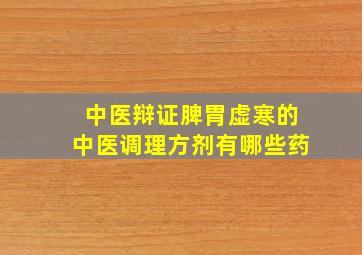 中医辩证脾胃虚寒的
中医调理方剂有哪些药